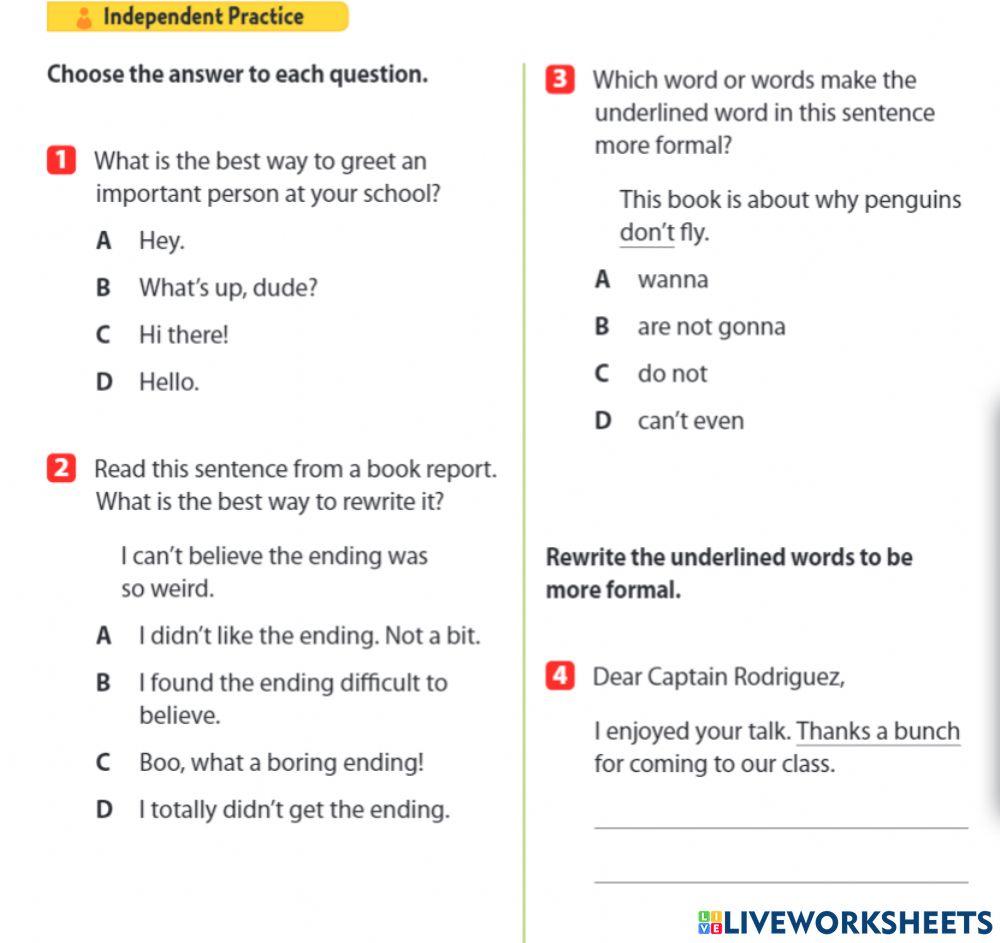 Independent Practice

Choose the answer to each question.

1 What is the best way to greet an important person at your school?

A Hey.

B What's up, dude?

C Hi there!

D Hello.

2 Read this sentence from a book report. What is the best way to rewrite it?

I can't believe the ending was so weird.

A I didn't like the ending. Not a bit.

B I found the ending difficult to believe.

C Boo, what a boring ending!

D I totally didn't get the ending.

3 Which word or words make the underlined word in this sentence more formal?

This book is about why penguins don't fly.

A wanna

B are not gonna

C do not

D can't even

Rewrite the underlined words to be more formal.

4 Dear Captain Rodriguez,

I enjoyed your talk. Thanks a bunch for coming to our class.

LIVEWORKSHEETS